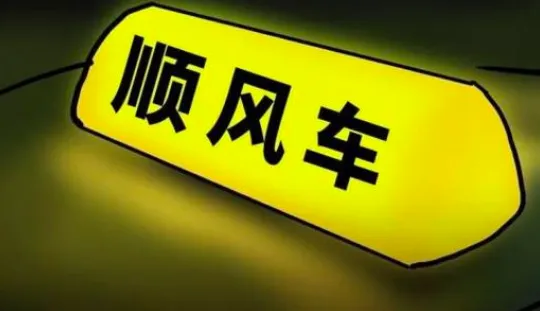 顺风车